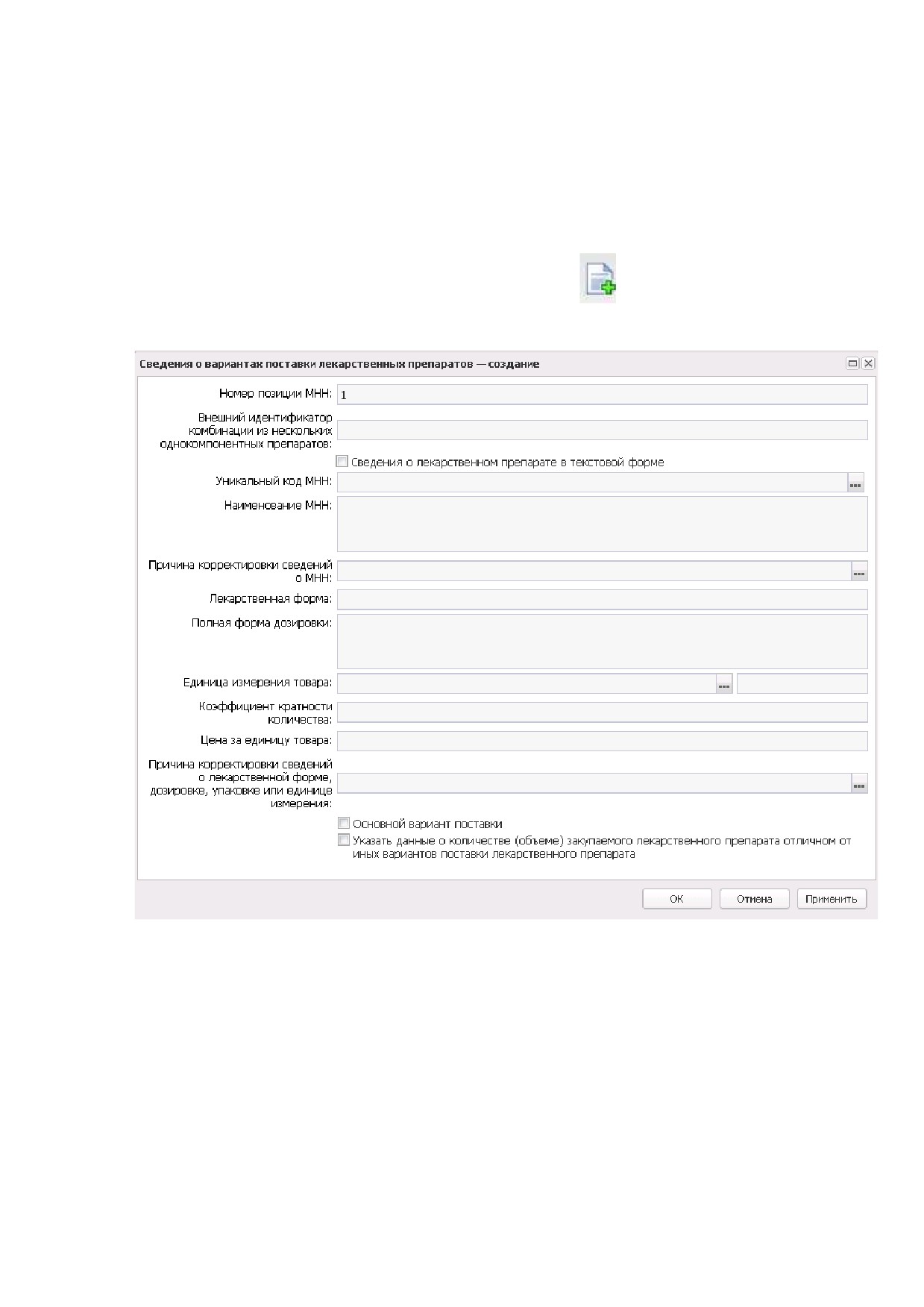 Сведения о вариантах поставки лекарственных препаратов — создание

Номер позиции МНН: 1

Внешний идентификатор комбинации из нескольких однокомпонентных препаратов:

Сведения о лекарственном препарате в текстовой форме

Уникальный код МНН:

Наименование МНН:

Причина корректировки сведений о МНН:

Лекарственная форма:

Полная форма дозировки:

Единица измерения товара:

Коэффициент кратности количества:

Цена за единицу товара:

Причина корректировки сведений о лекарственной форме, дозировке, упаковке или единице измерения:

Основной вариант поставки

Указать данные о количестве (объеме) закупаемого лекарственного препарата отличном от иных вариантов поставки лекарственного препарата

ОК Отмена Применить